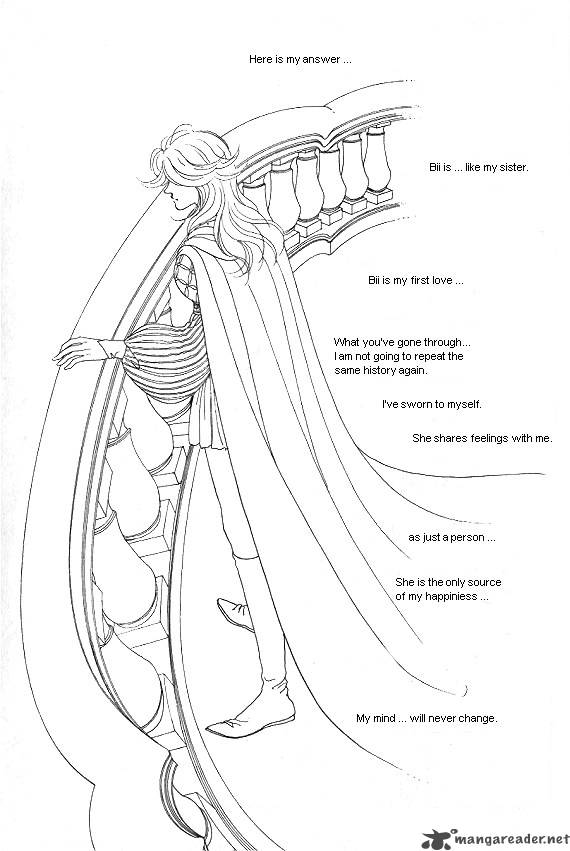 Here is my answer ...

Bii is ... like my sister.

Bii is my first love ...

What you've gone through... I am not going to repeat the same history again.

I've sworn to myself.

She shares feelings with me.

as just a person ...

She is the only source of my happiniess ...

My mind ... will never change.

mangareader.net